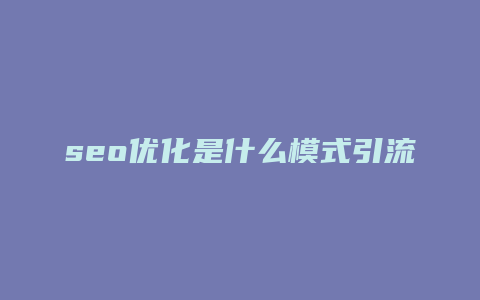 seo优化是什么模式引流